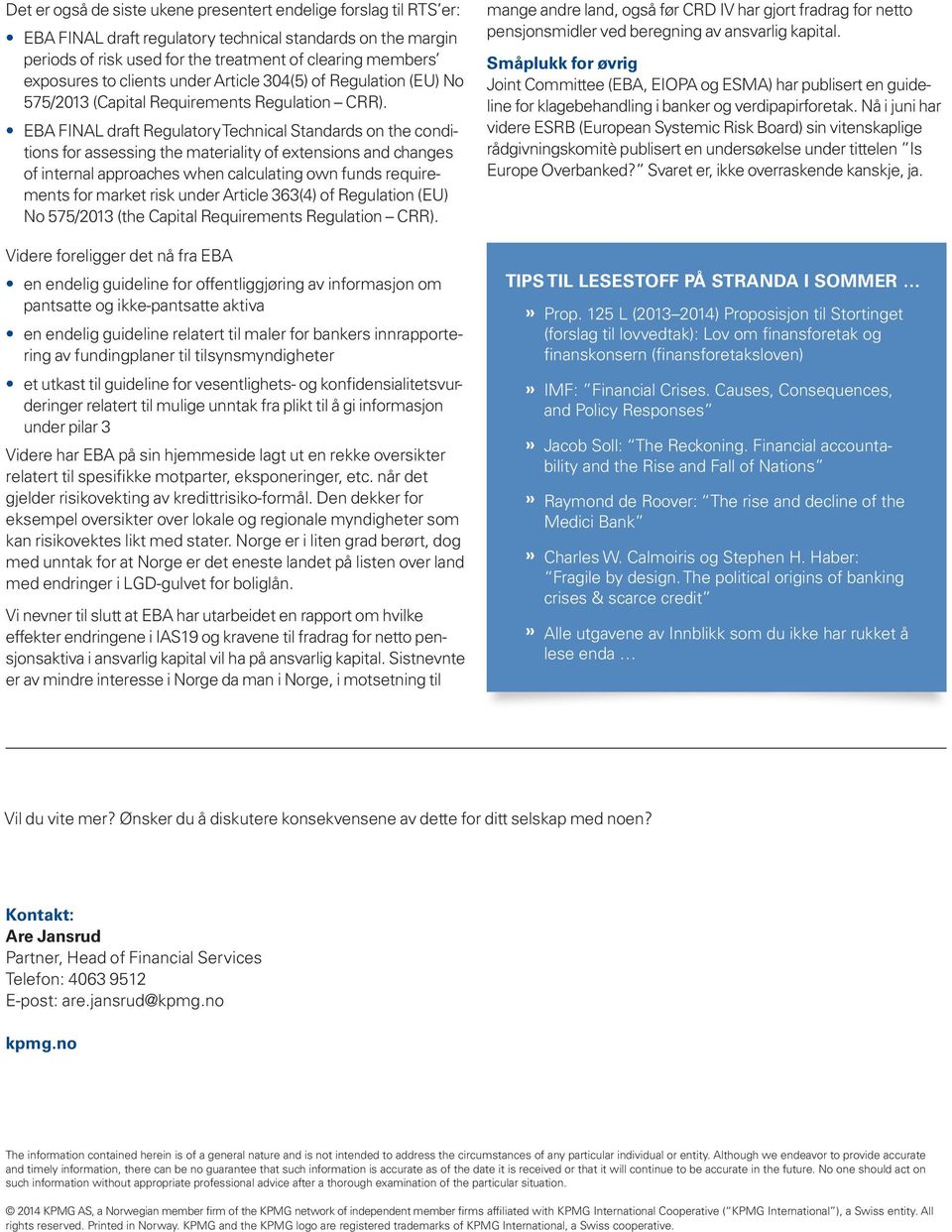 Det er også de siste ukene presentert endelige forslag til RTS'er:

• EBA FINAL draft regulatory technical standards on the margin periods of risk used for the treatment of clearing members' exposures to clients under Article 304(5) of Regulation (EU) No 575/2013 (Capital Requirements Regulation – CRR).

• EBA FINAL draft Regulatory Technical Standards on the conditions for assessing the materiality of extensions and changes of internal approaches when calculating own funds requirements for market risk under Article 363(4) of Regulation (EU) No 575/2013 (the Capital Requirements Regulation – CRR).

Videre foreligger det nå fra EBA

• en endelig guideline for offentliggjøring av informasjon om pantsatte og ikke-pantsatte aktiva

• en endelig guideline relatert til maler for bankers innrapportering av fundingplaner til tilsynsmyndigheter

• et utkast til guideline for vesentlighets- og konfidensialitetsvurderinger relatert til mulige unntak fra plikt til å gi informasjon under pilar 3

Videre har EBA på sin hjemmeside lagt ut en rekke oversikter relatert til spesifikke motparter, eksponeringer, etc. når det gjelder risikovekting av kredittrisiko-formål. Den dekker for eksempel oversikter over lokale og regionale myndigheter som kan risikovektes likt med stater. Norge er i liten grad berørt, dog med unntak for at Norge er det eneste landet på listen over land med endringer i LGD-gulvet for boliglån.

Vi nevner til slutt at EBA har utarbeidet en rapport om hvilke effekter endringene i IAS19 og kravene til fradrag for netto pensjonsaktiva i ansvarlig kapital vil ha på ansvarlig kapital. Sistnevnte er av mindre interesse i Norge da man i Norge, i motsetning til mange andre land, også før CRD IV har gjort fradrag for netto pensjonsmidler ved beregning av ansvarlig kapital.

Småplukk for øvrig
Joint Committee (EBA, EIOPA og ESMA) har publisert en guideline for klagebehandling i banker og verdipapirforetak. Nå i juni har videre ESRB (European Systemic Risk Board) sin vitenskaplige rådgivningskomitè publisert en undersøkelse under tittelen "Is Europe Overbanked?" Svaret er, ikke overraskende kanskje, ja.

TIPS TIL LESESTOFF PÅ STRANDA I SOMMER ...

» Prop. 125 L (2013–2014) Proposisjon til Stortinget (forslag til lovvedtak): Lov om finansforetak og finanskonsern (finansforetaksloven)

» IMF: "Financial Crises. Causes, Consequences, and Policy Responses"

» Jacob Soll: "The Reckoning. Financial accountability and the Rise and Fall of Nations"

» Raymond de Roover: "The rise and decline of the Medici Bank"

» Charles W. Calmoiris og Stephen H. Haber: "Fragile by design. The political origins of banking crises & scarce credit"

» Alle utgavene av Innblikk som du ikke har rukket å lese enda ...

Vil du vite mer? Ønsker du å diskutere konsekvensene av dette for ditt selskap med noen?

Kontakt:
Are Jansrud
Partner, Head of Financial Services
Telefon: 4063 9512
E-post: are.jansrud@kpmg.no

kpmg.no

The information contained herein is of a general nature and is not intended to address the circumstances of any particular individual or entity. Although we endeavor to provide accurate and timely information, there can be no guarantee that such information is accurate as of the date it is received or that it will continue to be accurate in the future. No one should act on such information without appropriate professional advice after a thorough examination of the particular situation.

© 2014 KPMG AS, a Norwegian member firm of the KPMG network of independent member firms affiliated with KPMG International Cooperative ("KPMG International"), a Swiss entity. All rights reserved. Printed in Norway. KPMG and the KPMG logo are registered trademarks of KPMG International, a Swiss cooperative.